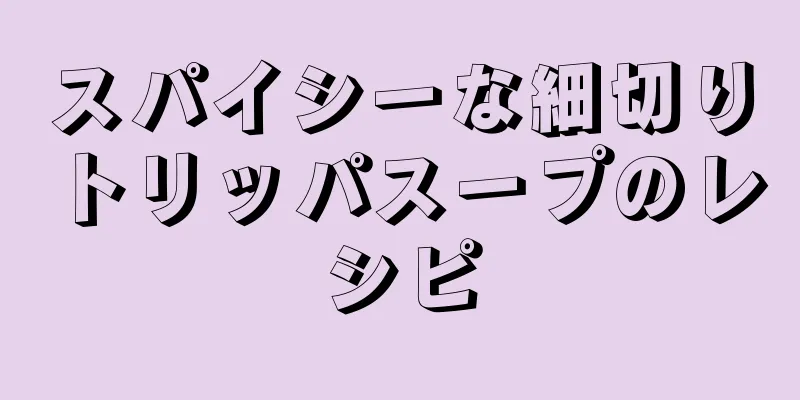 スパイシーな細切りトリッパスープのレシピ